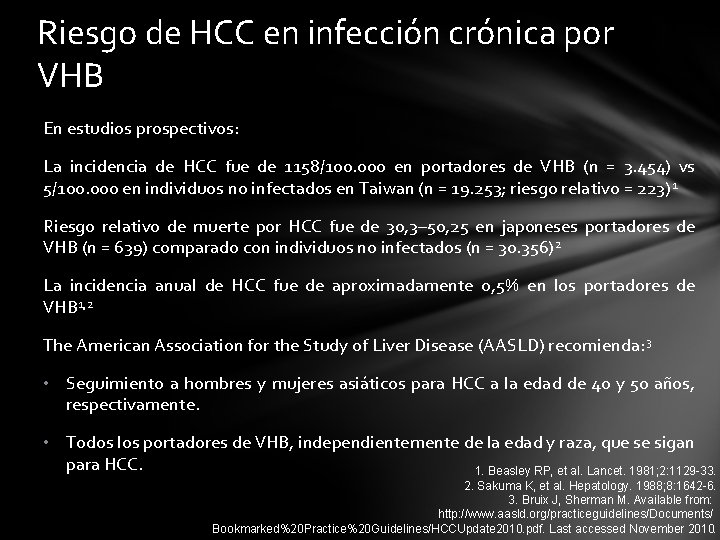 Riesgo de HCC en infección crónica por VHB

En estudios prospectivos:

La incidencia de HCC fue de 1158/100.000 en portadores de VHB (n = 3.454) vs 5/100.000 en individuos no infectados en Taiwan (n = 19.253; riesgo relativo = 223)$^1$

Riesgo relativo de muerte por HCC fue de 30,3–50,25 en japoneses portadores de VHB (n = 639) comparado con individuos no infectados (n = 30.356)$^2$

La incidencia anual de HCC fue de aproximadamente 0,5% en los portadores de VHB$^{1,2}$

The American Association for the Study of Liver Disease (AASLD) recomienda:$^3$

• Seguimiento a hombres y mujeres asiáticos para HCC a la edad de 40 y 50 años, respectivamente.

• Todos los portadores de VHB, independientemente de la edad y raza, que se sigan para HCC.

1. Beasley RP, et al. Lancet. 1981;2:1129-33.
2. Sakuma K, et al. Hepatology. 1988;8:1642-6.
3. Bruix J, Sherman M. Available from: http://www.aasld.org/practiceguidelines/Documents/Bookmarked%20Practice%20Guidelines/HCCUpdate2010.pdf. Last accessed November 2010.